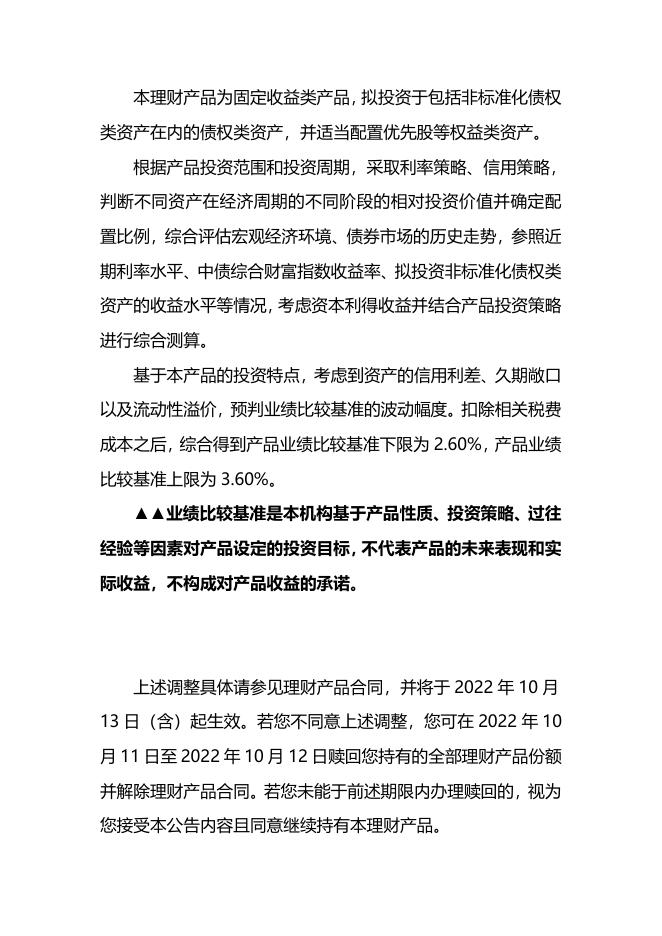 本理财产品为固定收益类产品，拟投资于包括非标准化债权类资产在内的债权类资产，并适当配置优先股等权益类资产。

根据产品投资范围和投资周期，采取利率策略、信用策略，判断不同资产在经济周期的不同阶段的相对投资价值并确定配置比例，综合评估宏观经济环境、债券市场的历史走势，参照近期利率水平、中债综合财富指数收益率、拟投资非标准化债权类资产的收益水平等情况，考虑资本利得收益并结合产品投资策略进行综合测算。

基于本产品的投资特点，考虑到资产的信用利差、久期敞口以及流动性溢价，预判业绩比较基准的波动幅度。扣除相关税费成本之后，综合得到产品业绩比较基准下限为 2.60%，产品业绩比较基准上限为 3.60%。

▲▲业绩比较基准是本机构基于产品性质、投资策略、过往经验等因素对产品设定的投资目标，不代表产品的未来表现和实际收益，不构成对产品收益的承诺。

上述调整具体请参见理财产品合同，并将于 2022 年 10 月 13 日（含）起生效。若您不同意上述调整，您可在 2022 年 10 月 11 日至 2022 年 10 月 12 日赎回您持有的全部理财产品份额并解除理财产品合同。若您未能于前述期限内办理赎回的，视为您接受本公告内容且同意继续持有本理财产品。